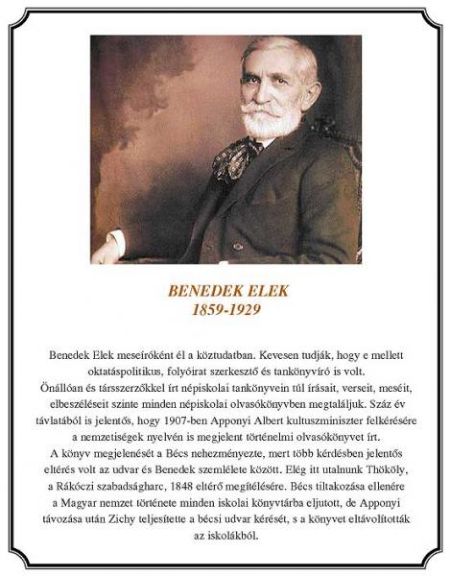 BENEDEK ELEK
1859-1929

Benedek Elek meseíróként él a köztudatban. Kevesen tudják, hogy e mellett oktatáspolitikus, folyóirat szerkesztő és tankönyvíró is volt.
Önállóan és társszerzőkkel írt népiskolai tankönyvein túl írásait, verseit, meséit, elbeszéléseit szinte minden népiskolai olvasókönyvben megtaláljuk. Száz év távlatából is jelentős, hogy 1907-ben Apponyi Albert kultuszminiszter felkérésére a nemzetiségek nyelvén is megjelent történelmi olvasókönyvet írt.
A könyv megjelenését a Bécs nehezményezte, mert több kérdésben jelentős eltérés volt az udvar és Benedek szemlélete között. Elég itt utalnunk Thököly, a Rákóczi szabadságharc, 1848 eltérő megítélésére. Bécs tiltakozása ellenére a Magyar nemzet története minden iskolai könyvtárba eljutott, de Apponyi távozása után Zichy teljesítette a bécsi udvar kérését, s a könyvet eltávolították az iskolákból.